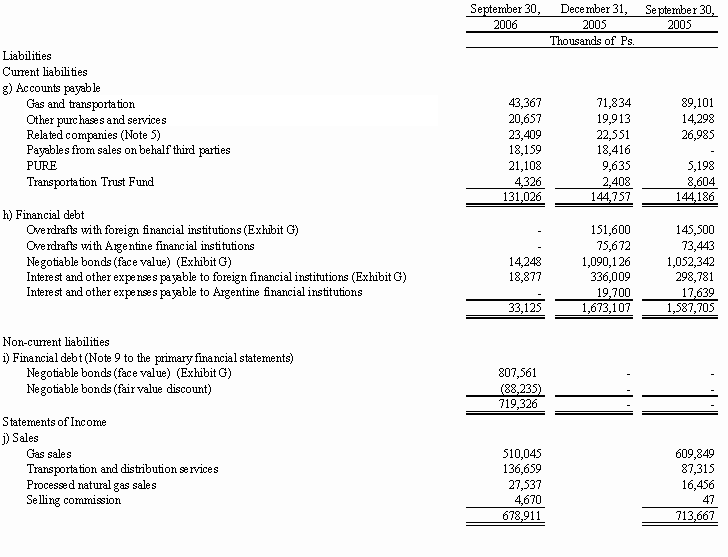 | | September 30, 2006 | December 31, 2005 | September 30, 2005 |
|---|---|---|---|
| | Thousands of Ps. | | |
| Liabilities | | | |
| Current liabilities | | | |
| g) Accounts payable | | | |
| Gas and transportation | 43,367 | 71,834 | 89,101 |
| Other purchases and services | 20,657 | 19,913 | 14,298 |
| Related companies (Note 5) | 23,409 | 22,551 | 26,985 |
| Payables from sales on behalf third parties | 18,159 | 18,416 | - |
| PURE | 21,108 | 9,635 | 5,198 |
| Transportation Trust Fund | 4,326 | 2,408 | 8,604 |
| | 131,026 | 144,757 | 144,186 |
| h) Financial debt | | | |
| Overdrafts with foreign financial institutions (Exhibit G) | - | 151,600 | 145,500 |
| Overdrafts with Argentine financial institutions | - | 75,672 | 73,443 |
| Negotiable bonds (face value) (Exhibit G) | 14,248 | 1,090,126 | 1,052,342 |
| Interest and other expenses payable to foreign financial institutions (Exhibit G) | 18,877 | 336,009 | 298,781 |
| Interest and other expenses payable to Argentine financial institutions | - | 19,700 | 17,639 |
| | 33,125 | 1,673,107 | 1,587,705 |
| Non-current liabilities | | | |
| i) Financial debt (Note 9 to the primary financial statements) | | | |
| Negotiable bonds (face value) (Exhibit G) | 807,561 | - | - |
| Negotiable bonds (fair value discount) | (88,235) | - | - |
| | 719,326 | - | - |
| Statements of Income | | | |
| j) Sales | | | |
| Gas sales | 510,045 | | 609,849 |
| Transportation and distribution services | 136,659 | | 87,315 |
| Processed natural gas sales | 27,537 | | 16,456 |
| Selling commission | 4,670 | | 47 |
| | 678,911 | | 713,667 |